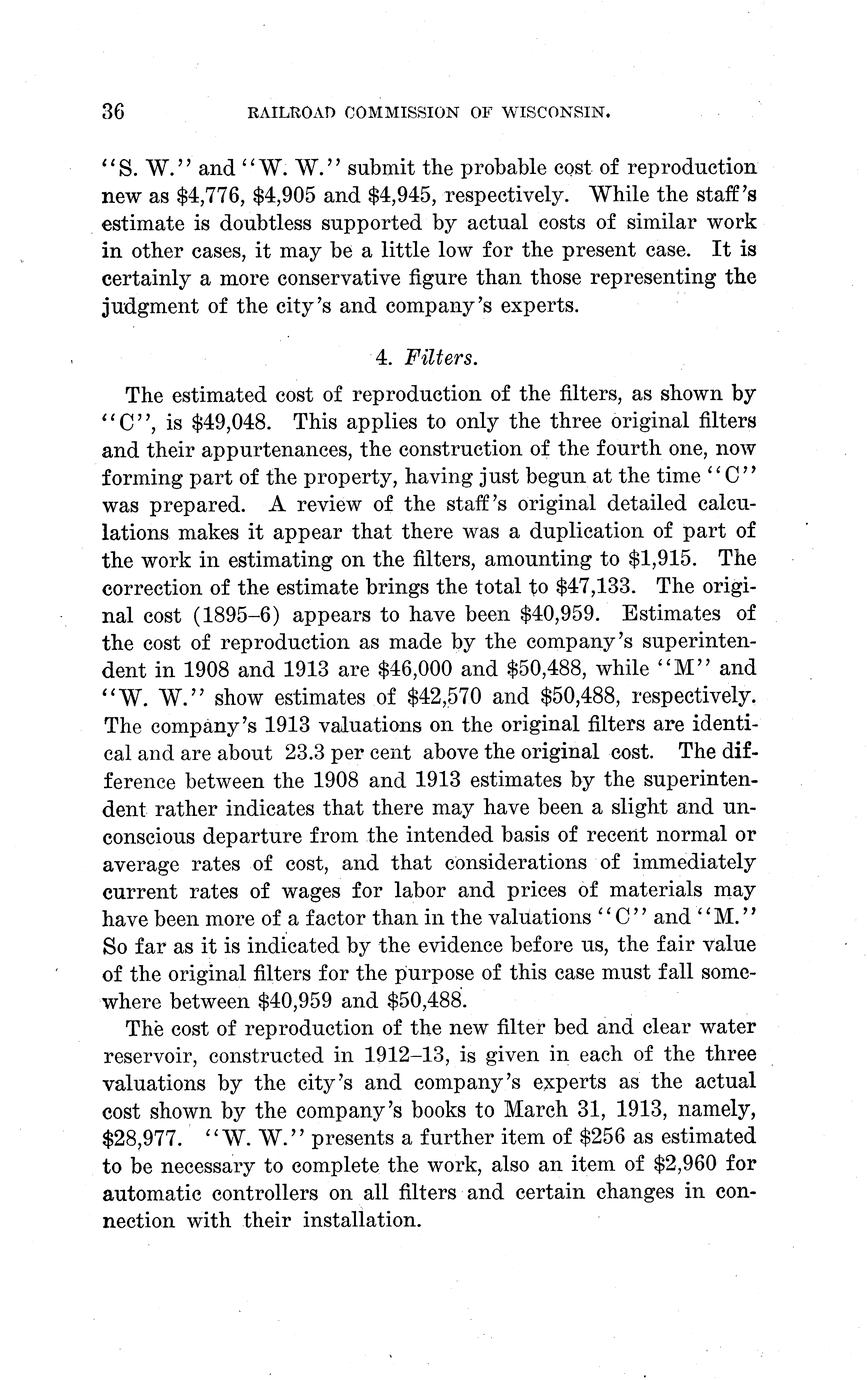 36 RAILROAD COMMISSION OF WISCONSIN.

"S. W." and "W. W." submit the probable cost of reproduction new as \$4,776, \$4,905 and \$4,945, respectively. While the staff's estimate is doubtless supported by actual costs of similar work in other cases, it may be a little low for the present case. It is certainly a more conservative figure than those representing the judgment of the city's and company's experts.

4. Filters.

The estimated cost of reproduction of the filters, as shown by "C", is \$49,048. This applies to only the three original filters and their appurtenances, the construction of the fourth one, now forming part of the property, having just begun at the time "C" was prepared. A review of the staff's original detailed calculations makes it appear that there was a duplication of part of the work in estimating on the filters, amounting to \$1,915. The correction of the estimate brings the total to \$47,133. The original cost (1895–6) appears to have been \$40,959. Estimates of the cost of reproduction as made by the company's superintendent in 1908 and 1913 are \$46,000 and \$50,488, while "M" and "W. W." show estimates of \$42,570 and \$50,488, respectively. The company's 1913 valuations on the original filters are identical and are about 23.3 per cent above the original cost. The difference between the 1908 and 1913 estimates by the superintendent rather indicates that there may have been a slight and unconscious departure from the intended basis of recent normal or average rates of cost, and that considerations of immediately current rates of wages for labor and prices of materials may have been more of a factor than in the valuations "C" and "M." So far as it is indicated by the evidence before us, the fair value of the original filters for the purpose of this case must fall somewhere between \$40,959 and \$50,488.

The cost of reproduction of the new filter bed and clear water reservoir, constructed in 1912–13, is given in each of the three valuations by the city's and company's experts as the actual cost shown by the company's books to March 31, 1913, namely, \$28,977. "W. W." presents a further item of \$256 as estimated to be necessary to complete the work, also an item of \$2,960 for automatic controllers on all filters and certain changes in connection with their installation.